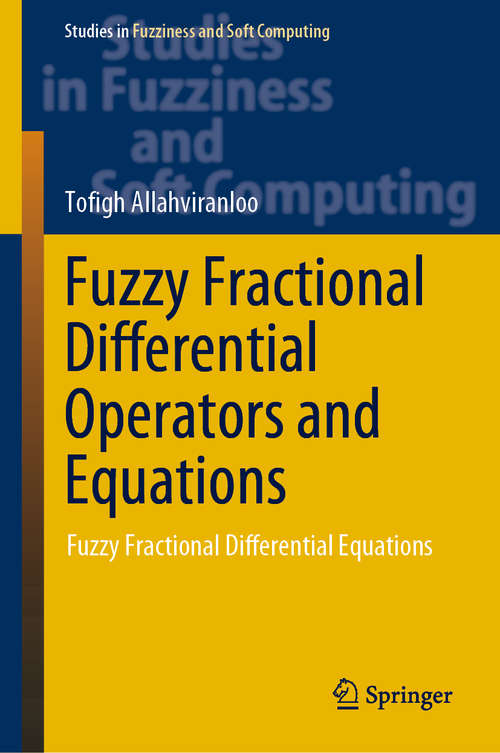 Studies in Fuzziness and Soft Computing

Studies in Fuzziness and Soft Computing

Tofigh Allahviranloo

Fuzzy Fractional Differential Operators and Equations

Fuzzy Fractional Differential Equations

Springer